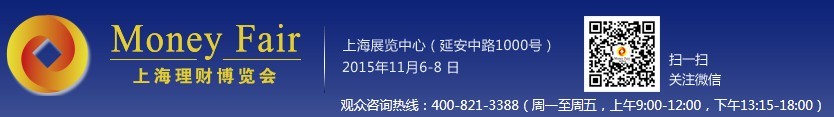 Money Fair
上海理财博览会

上海展览中心（延安中路1000号）
2015年11月6-8 日

扫一扫
关注微信

观众咨询热线：400-821-3388（周一至周五，上午9:00-12:00，下午13:15-18:00）